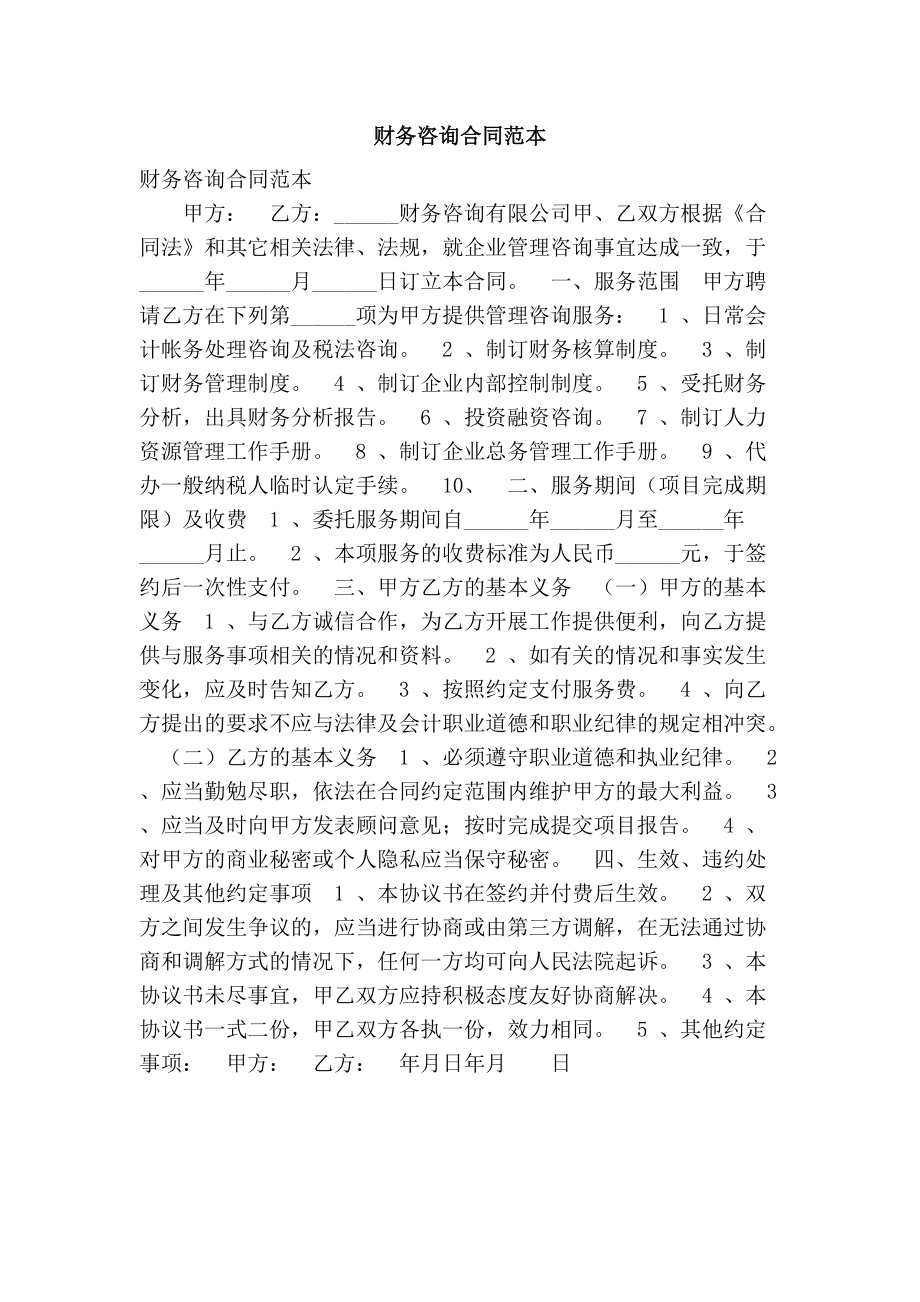 财务咨询合同范本

财务咨询合同范本

甲方： 乙方：______财务咨询有限公司甲、乙双方根据《合同法》和其它相关法律、法规，就企业管理咨询事宜达成一致，于______年______月______日订立本合同。 一、服务范围 甲方聘请乙方在下列第______项为甲方提供管理咨询服务： 1 、日常会计帐务处理咨询及税法咨询。 2 、制订财务核算制度。 3 、制订财务管理制度。 4 、制订企业内部控制制度。 5 、受托财务分析，出具财务分析报告。 6 、投资融资咨询。 7 、制订人力资源管理工作手册。 8 、制订企业总务管理工作手册。 9 、代办一般纳税人临时认定手续。 10、 二、服务期间（项目完成期限）及收费 1 、委托服务期间自______年______月至______年______月止。 2 、本项服务的收费标准为人民币______元，于签约后一次性支付。 三、甲方乙方的基本义务 （一）甲方的基本义务 1 、与乙方诚信合作，为乙方开展工作提供便利，向乙方提供与服务事项相关的情况和资料。 2 、如有关的情况和事实发生变化，应及时告知乙方。 3 、按照约定支付服务费。 4 、向乙方提出的要求不应与法律及会计职业道德和职业纪律的规定相冲突。 （二）乙方的基本义务 1 、必须遵守职业道德和执业纪律。 2 、应当勤勉尽职，依法在合同约定范围内维护甲方的最大利益。 3 、应当及时向甲方发表顾问意见；按时完成提交项目报告。 4 、对甲方的商业秘密或个人隐私应当保守秘密。 四、生效、违约处理及其他约定事项 1 、本协议书在签约并付费后生效。 2 、双方之间发生争议的，应当进行协商或由第三方调解，在无法通过协商和调解方式的情况下，任何一方均可向人民法院起诉。 3 、本协议书未尽事宜，甲乙双方应持积极态度友好协商解决。 4 、本协议书一式二份，甲乙双方各执一份，效力相同。 5 、其他约定事项： 甲方： 乙方： 年月日年月 日